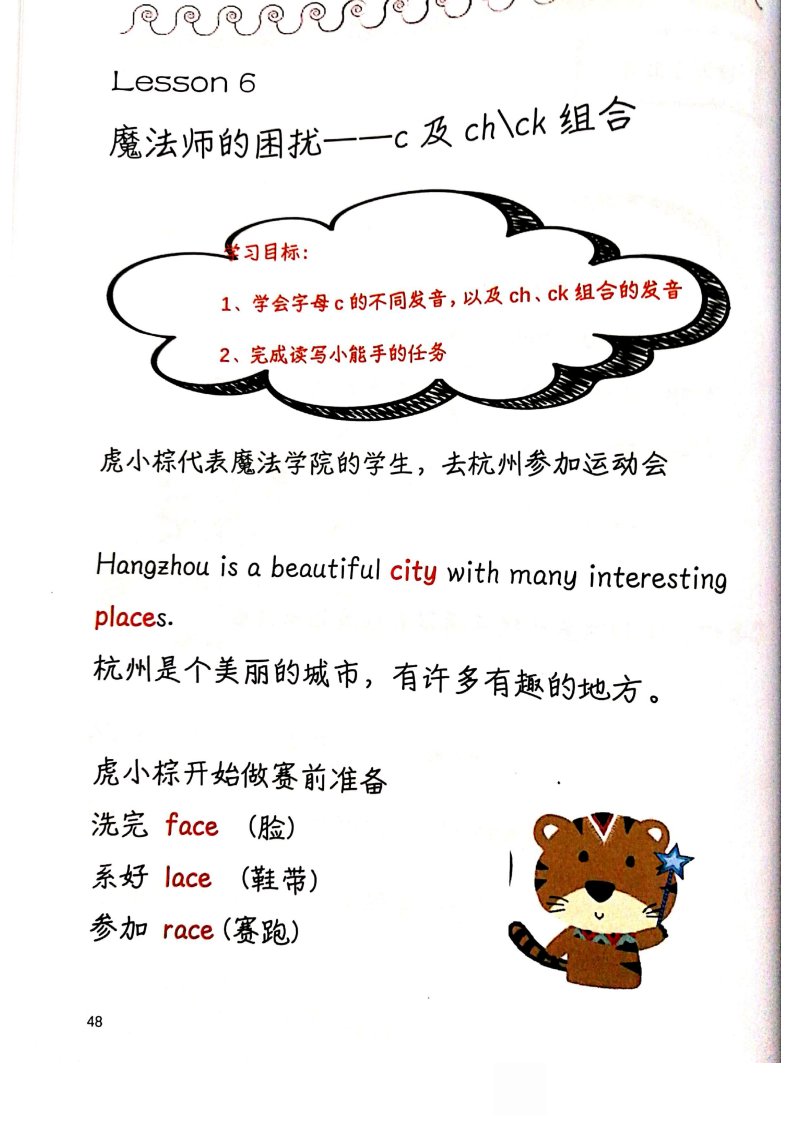 Lesson 6

魔法师的困扰——c 及 ch\ck 组合

学习目标:

1、学会字母 c 的不同发音，以及 ch、ck 组合的发音

2、完成读写小能手的任务

虎小棕代表魔法学院的学生，去杭州参加运动会

Hangzhou is a beautiful city with many interesting places.

杭州是个美丽的城市，有许多有趣的地方。

虎小棕开始做赛前准备

洗完 face （脸）

系好 lace （鞋带）

参加 race（赛跑）

48